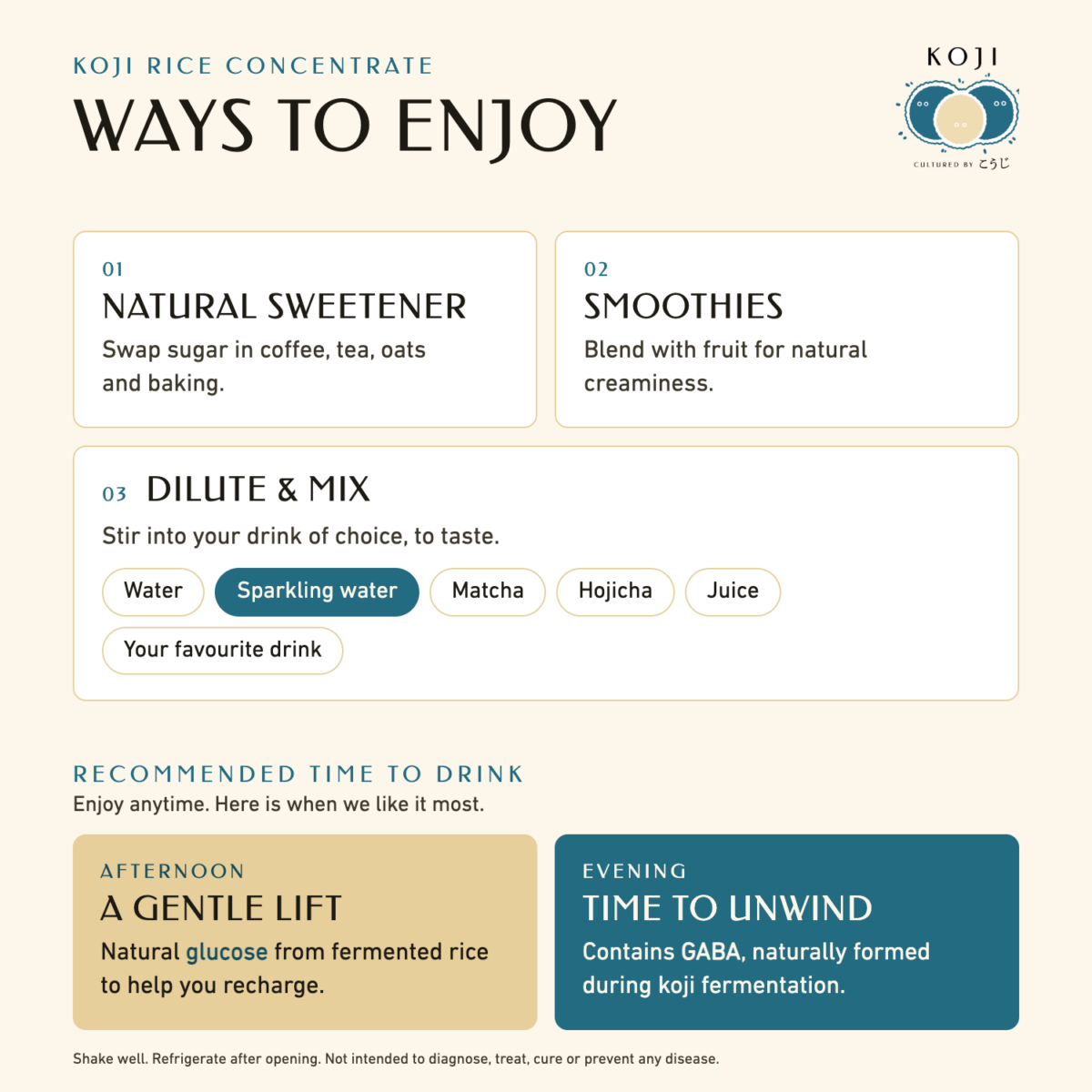 KOJI RICE CONCENTRATE
WAYS TO ENJOY

KOJI
CULTURED BY こうじ

01
NATURAL SWEETENER
Swap sugar in coffee, tea, oats and baking.

02
SMOOTHIES
Blend with fruit for natural creaminess.

03 DILUTE & MIX
Stir into your drink of choice, to taste.

Water
Sparkling water
Matcha
Hojicha
Juice
Your favourite drink

RECOMMENDED TIME TO DRINK
Enjoy anytime. Here is when we like it most.

AFTERNOON
A GENTLE LIFT
Natural glucose from fermented rice to help you recharge.

EVENING
TIME TO UNWIND
Contains GABA, naturally formed during koji fermentation.

Shake well. Refrigerate after opening. Not intended to diagnose, treat, cure or prevent any disease.